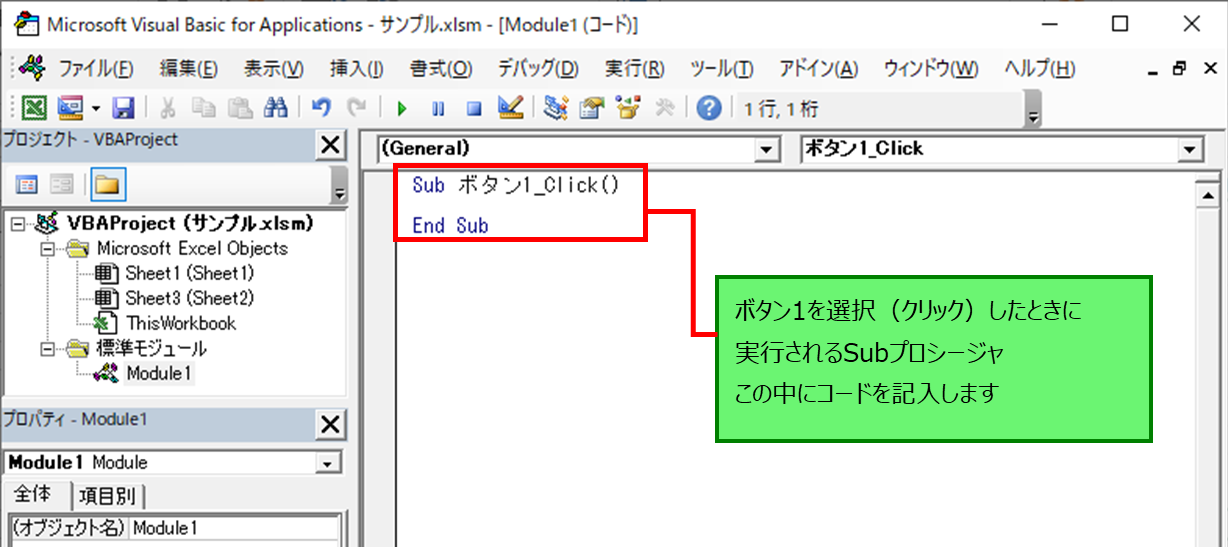 Microsoft Visual Basic for Applications - サンプル.xlsm - [Module1 (コード)]

ファイル(F) 編集(E) 表示(V) 挿入(I) 書式(O) デバッグ(D) 実行(R) ツール(T) アドイン(A) ウィンドウ(W) ヘルプ(H)

1 行, 1 桁

プロジェクト - VBAProject

VBAProject (サンプル.xlsm)
Microsoft Excel Objects
Sheet1 (Sheet1)
Sheet3 (Sheet2)
ThisWorkbook
標準モジュール
Module1

プロパティ - Module1

Module1 Module

全体 項目別

(オブジェクト名) Module1

(General)

ボタン1_Click

Sub ボタン1_Click()

End Sub

ボタン1を選択（クリック）したときに
実行されるSubプロシージャ
この中にコードを記入します